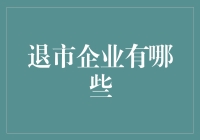 退市企业有哪些